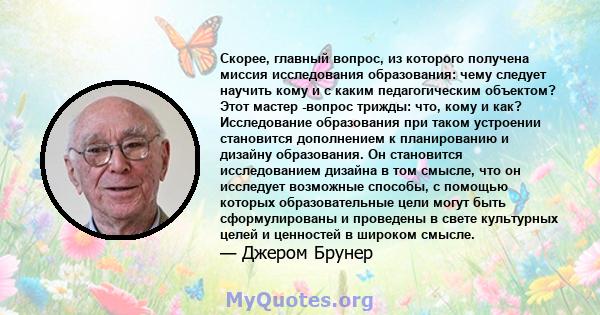 Скорее, главный вопрос, из которого получена миссия исследования образования: чему следует научить кому и с каким педагогическим объектом? Этот мастер -вопрос трижды: что, кому и как? Исследование образования при таком устроении становится дополнением к планированию и дизайну образования. Он становится исследованием дизайна в том смысле, что он исследует возможные способы, с помощью которых образовательные цели могут быть сформулированы и проведены в свете культурных целей и ценностей в широком смысле.

— Джером Брунер

MyQuotes.org